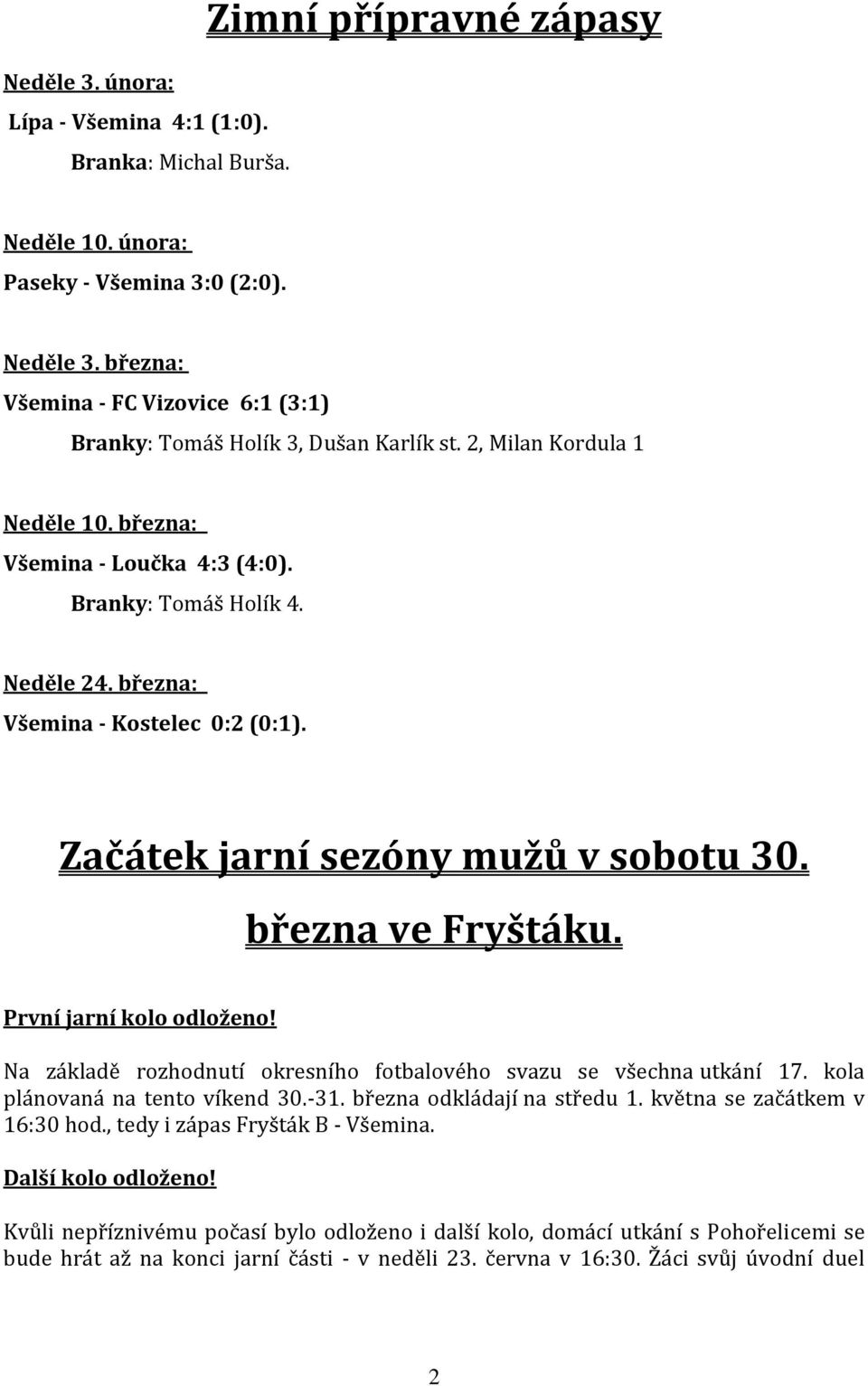 Zimní přípravné zápasy

Neděle 3. února:

Lípa - Všemina 4:1 (1:0).

Branka: Michal Burša.

Neděle 10. února:

Paseky - Všemina 3:0 (2:0).

Neděle 3. března:

Všemina - FC Vizovice 6:1 (3:1)

Branky: Tomáš Holík 3, Dušan Karlík st. 2, Milan Kordula 1

Neděle 10. března:

Všemina - Loučka 4:3 (4:0).

Branky: Tomáš Holík 4.

Neděle 24. března:

Všemina - Kostelec 0:2 (0:1).

Začátek jarní sezóny mužů v sobotu 30. března ve Fryštáku.

První jarní kolo odloženo!

Na základě rozhodnutí okresního fotbalového svazu se všechna utkání 17. kola plánovaná na tento víkend 30.-31. března odkládají na středu 1. května se začátkem v 16:30 hod., tedy i zápas Fryšták B - Všemina.

Další kolo odloženo!

Kvůli nepříznivému počasí bylo odloženo i další kolo, domácí utkání s Pohořelicemi se bude hrát až na konci jarní části - v neděli 23. června v 16:30. Žáci svůj úvodní duel

2